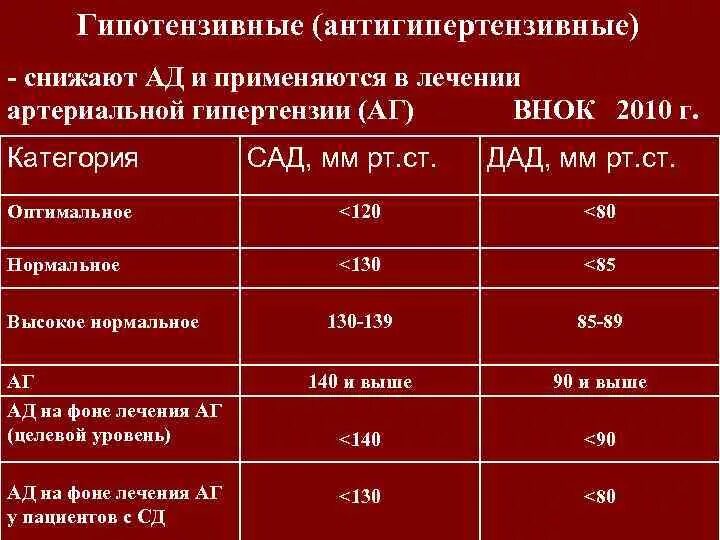 Гипотензивные (антигипертензивные)

- снижают АД и применяются в лечении артериальной гипертензии (АГ) ВНОК 2010 г.

| Категория | САД, мм рт.ст. | ДАД, мм рт.ст. |
|---|---|---|
| Оптимальное | <120 | <80 |
| Нормальное | <130 | <85 |
| Высокое нормальное | 130-139 | 85-89 |
| АГ | 140 и выше | 90 и выше |
| АД на фоне лечения АГ (целевой уровень) | <140 | <90 |
| АД на фоне лечения АГ у пациентов с СД | <130 | <80 |